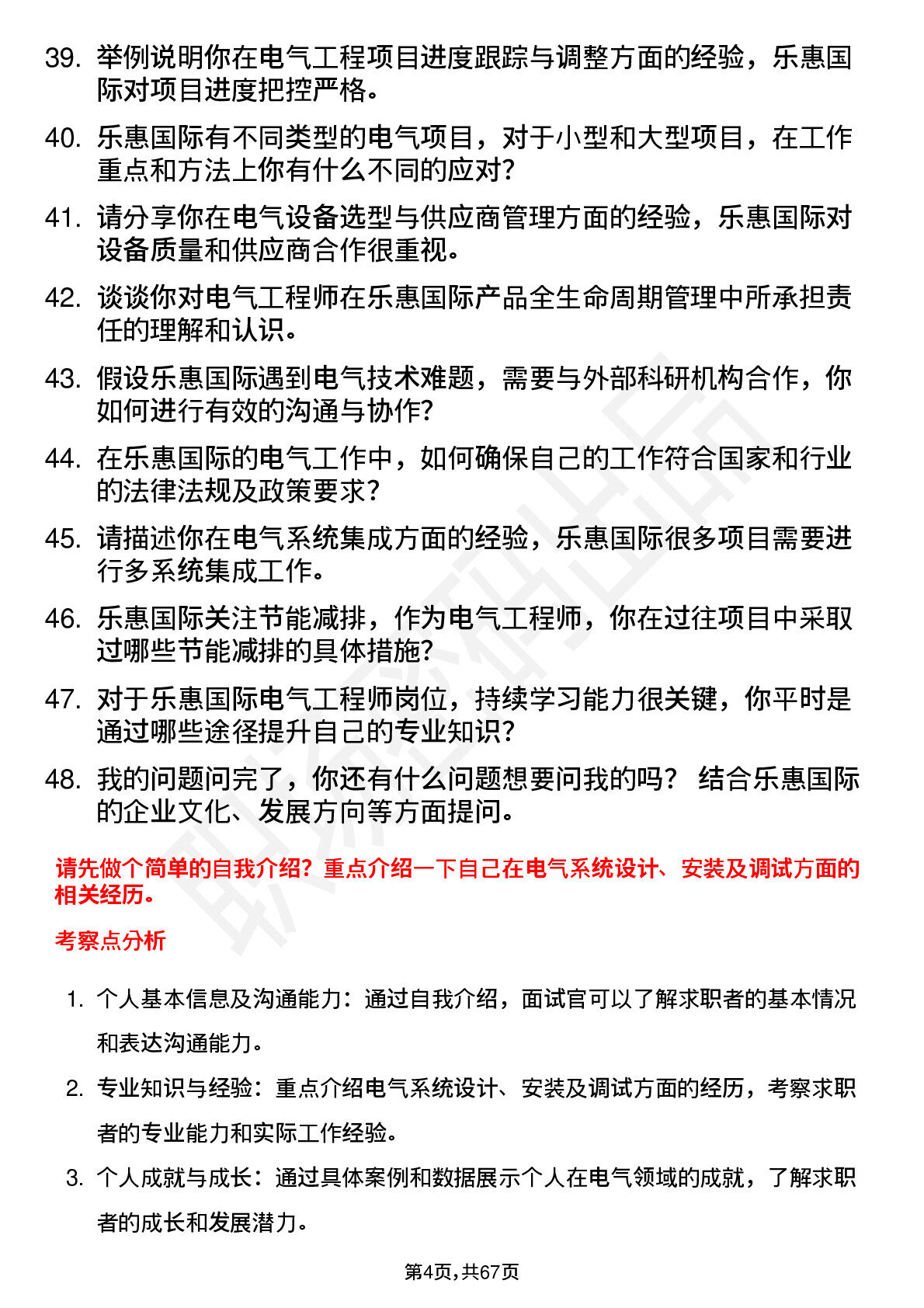 39. 举例说明你在电气工程项目进度跟踪与调整方面的经验，乐惠国际对项目进度把控严格。

40. 乐惠国际有不同类型的电气项目，对于小型和大型项目，在工作重点和方法上你有什么不同的应对?

41. 请分享你在电气设备选型与供应商管理方面的经验，乐惠国际对设备质量和供应商合作很重视。

42. 谈谈你对电气工程师在乐惠国际产品全生命周期管理中所承担责任的理解和认识。

43. 假设乐惠国际遇到电气技术难题，需要与外部科研机构合作，你如何进行有效的沟通与协作?

44. 在乐惠国际的电气工作中，如何确保自己的工作符合国家和行业的法律法规及政策要求?

45. 请描述你在电气系统集成方面的经验，乐惠国际很多项目需要进行多系统集成工作。

46. 乐惠国际关注节能减排，作为电气工程师，你在过往项目中采取过哪些节能减排的具体措施?

47. 对于乐惠国际电气工程师岗位，持续学习能力很关键，你平时是通过哪些途径提升自己的专业知识?

48. 我的问题问完了，你还有什么问题想要问我的吗？ 结合乐惠国际的企业文化、发展方向等方面提问。

请先做个简单的自我介绍？重点介绍一下自己在电气系统设计、安装及调试方面的相关经历。

考察点分析

1. 个人基本信息及沟通能力：通过自我介绍，面试官可以了解求职者的基本情况和表达沟通能力。

2. 专业知识与经验：重点介绍电气系统设计、安装及调试方面的经历，考察求职者的专业能力和实际工作经验。

3. 个人成就与成长：通过具体案例和数据展示个人在电气领域的成就，了解求职者的成长和发展潜力。

第4页，共67页